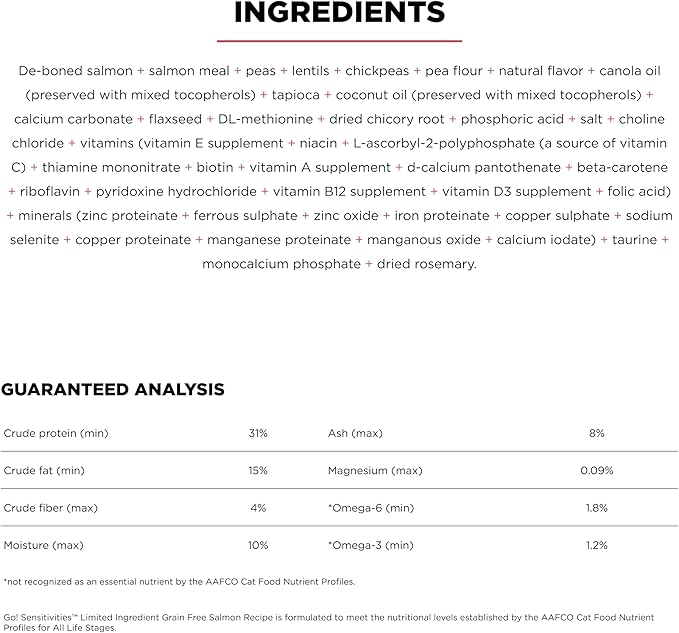 INGREDIENTS

De-boned salmon + salmon meal + peas + lentils + chickpeas + pea flour + natural flavor + canola oil (preserved with mixed tocopherols) + tapioca + coconut oil (preserved with mixed tocopherols) + calcium carbonate + flaxseed + DL-methionine + dried chicory root + phosphoric acid + salt + choline chloride + vitamins (vitamin E supplement + niacin + L-ascorbyl-2-polyphosphate (a source of vitamin C) + thiamine mononitrate + biotin + vitamin A supplement + d-calcium pantothenate + beta-carotene + riboflavin + pyridoxine hydrochloride + vitamin B12 supplement + vitamin D3 supplement + folic acid) + minerals (zinc proteinate + ferrous sulphate + zinc oxide + iron proteinate + copper sulphate + sodium selenite + copper proteinate + manganese proteinate + manganous oxide + calcium iodate) + taurine + monocalcium phosphate + dried rosemary.

GUARANTEED ANALYSIS

| Crude protein (min) | 31% | Ash (max) | 8% |
|---|---|---|---|
| Crude fat (min) | 15% | Magnesium (max) | 0.09% |
| Crude fiber (max) | 4% | *Omega-6 (min) | 1.8% |
| Moisture (max) | 10% | *Omega-3 (min) | 1.2% |

*not recognized as an essential nutrient by the AAFCO Cat Food Nutrient Profiles.

Go! Sensitivities™ Limited Ingredient Grain Free Salmon Recipe is formulated to meet the nutritional levels established by the AAFCO Cat Food Nutrient Profiles for All Life Stages.